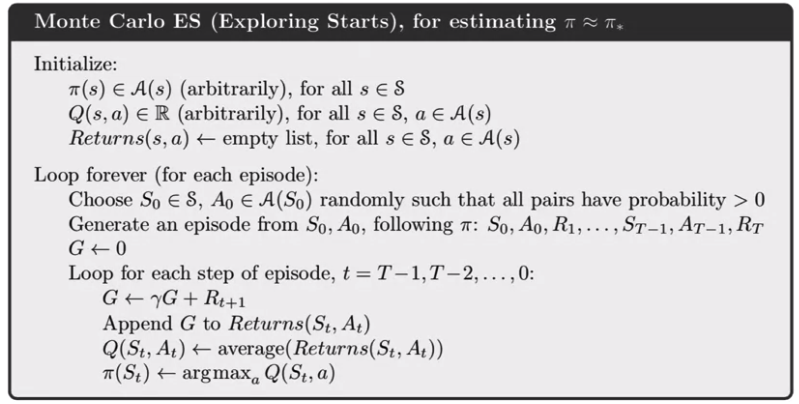 Monte Carlo ES (Exploring Starts), for estimating $\pi \approx \pi_*$

Initialize:
$\pi(s) \in \mathcal{A}(s)$ (arbitrarily), for all $s \in \mathcal{S}$
$Q(s, a) \in \mathbb{R}$ (arbitrarily), for all $s \in \mathcal{S}$, $a \in \mathcal{A}(s)$
$Returns(s, a) \leftarrow$ empty list, for all $s \in \mathcal{S}$, $a \in \mathcal{A}(s)$

Loop forever (for each episode):
Choose $S_0 \in \mathcal{S}$, $A_0 \in \mathcal{A}(S_0)$ randomly such that all pairs have probability $> 0$
Generate an episode from $S_0, A_0$, following $\pi$: $S_0, A_0, R_1, \ldots, S_{T-1}, A_{T-1}, R_T$
$G \leftarrow 0$
Loop for each step of episode, $t = T-1, T-2, \ldots, 0$:
$G \leftarrow \gamma G + R_{t+1}$
Append $G$ to $Returns(S_t, A_t)$
$Q(S_t, A_t) \leftarrow \text{average}(Returns(S_t, A_t))$
$\pi(S_t) \leftarrow \text{argmax}_a Q(S_t, a)$